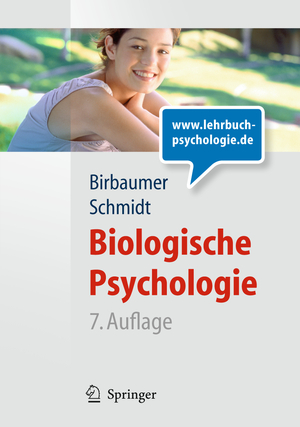 www.lehrbuch-psychologie.de

Birbaumer
Schmidt

Biologische Psychologie

7. Auflage

Springer